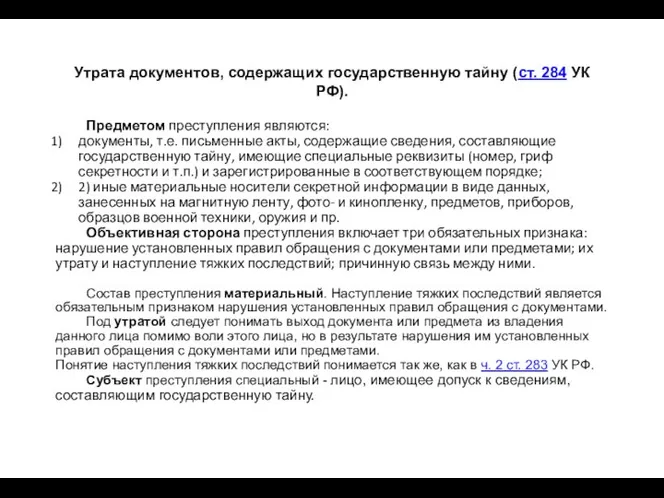 Утрата документов, содержащих государственную тайну (ст. 284 УК РФ).

Предметом преступления являются:
1) документы, т.е. письменные акты, содержащие сведения, составляющие государственную тайну, имеющие специальные реквизиты (номер, гриф секретности и т.п.) и зарегистрированные в соответствующем порядке;
2) 2) иные материальные носители секретной информации в виде данных, занесенных на магнитную ленту, фото- и кинопленку, предметов, приборов, образцов военной техники, оружия и пр.

Объективная сторона преступления включает три обязательных признака: нарушение установленных правил обращения с документами или предметами; их утрату и наступление тяжких последствий; причинную связь между ними.

Состав преступления материальный. Наступление тяжких последствий является обязательным признаком нарушения установленных правил обращения с документами.

Под утратой следует понимать выход документа или предмета из владения данного лица помимо воли этого лица, но в результате нарушения им установленных правил обращения с документами или предметами.

Понятие наступления тяжких последствий понимается так же, как в ч. 2 ст. 283 УК РФ.

Субъект преступления специальный - лицо, имеющее допуск к сведениям, составляющим государственную тайну.